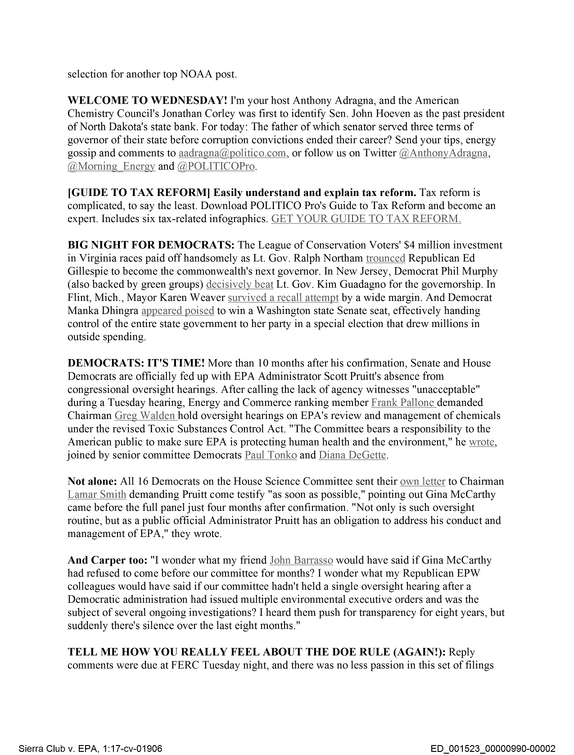 selection for another top NOAA post.

WELCOME TO WEDNESDAY! I'm your host Anthony Adragna, and the American Chemistry Council's Jonathan Corley was first to identify Sen. John Hoeven as the past president of North Dakota's state bank. For today: The father of which senator served three terms of governor of their state before corruption convictions ended their career? Send your tips, energy gossip and comments to aadragna@politico.com, or follow us on Twitter @AnthonyAdragna, @Morning_Energy and @POLITICOPro.

[GUIDE TO TAX REFORM] Easily understand and explain tax reform. Tax reform is complicated, to say the least. Download POLITICO Pro's Guide to Tax Reform and become an expert. Includes six tax-related infographics. GET YOUR GUIDE TO TAX REFORM.

BIG NIGHT FOR DEMOCRATS: The League of Conservation Voters' $4 million investment in Virginia races paid off handsomely as Lt. Gov. Ralph Northam trounced Republican Ed Gillespie to become the commonwealth's next governor. In New Jersey, Democrat Phil Murphy (also backed by green groups) decisively beat Lt. Gov. Kim Guadagno for the governorship. In Flint, Mich., Mayor Karen Weaver survived a recall attempt by a wide margin. And Democrat Manka Dhingra appeared poised to win a Washington state Senate seat, effectively handing control of the entire state government to her party in a special election that drew millions in outside spending.

DEMOCRATS: IT'S TIME! More than 10 months after his confirmation, Senate and House Democrats are officially fed up with EPA Administrator Scott Pruitt's absence from congressional oversight hearings. After calling the lack of agency witnesses "unacceptable" during a Tuesday hearing, Energy and Commerce ranking member Frank Pallone demanded Chairman Greg Walden hold oversight hearings on EPA's review and management of chemicals under the revised Toxic Substances Control Act. "The Committee bears a responsibility to the American public to make sure EPA is protecting human health and the environment," he wrote, joined by senior committee Democrats Paul Tonko and Diana DeGette.

Not alone: All 16 Democrats on the House Science Committee sent their own letter to Chairman Lamar Smith demanding Pruitt come testify "as soon as possible," pointing out Gina McCarthy came before the full panel just four months after confirmation. "Not only is such oversight routine, but as a public official Administrator Pruitt has an obligation to address his conduct and management of EPA," they wrote.

And Carper too: "I wonder what my friend John Barrasso would have said if Gina McCarthy had refused to come before our committee for months? I wonder what my Republican EPW colleagues would have said if our committee hadn't held a single oversight hearing after a Democratic administration had issued multiple environmental executive orders and was the subject of several ongoing investigations? I heard them push for transparency for eight years, but suddenly there's silence over the last eight months."

TELL ME HOW YOU REALLY FEEL ABOUT THE DOE RULE (AGAIN!): Reply comments were due at FERC Tuesday night, and there was no less passion in this set of filings

Sierra Club v. EPA, 1:17-cv-01906

ED_001523_00000990-00002